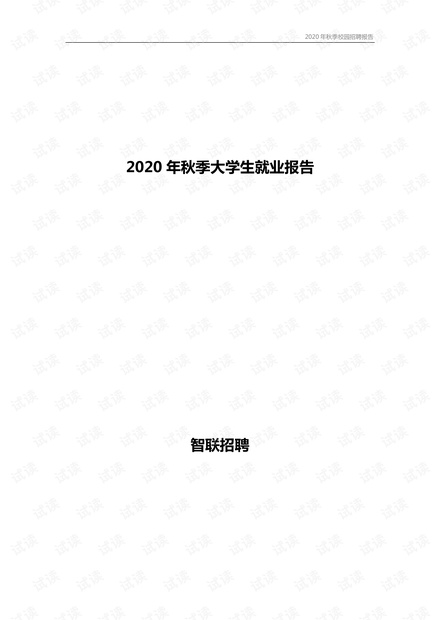 2020 年秋季校园招聘报告

2020 年秋季大学生就业报告

智联招聘

试读